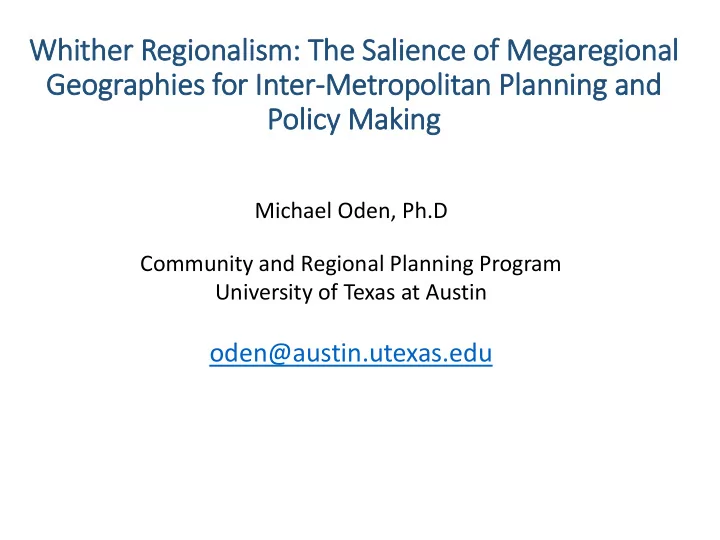 Whither Regionalism: The Salience of Megaregional Geographies for Inter-Metropolitan Planning and Policy Making

Michael Oden, Ph.D

Community and Regional Planning Program
University of Texas at Austin

oden@austin.utexas.edu